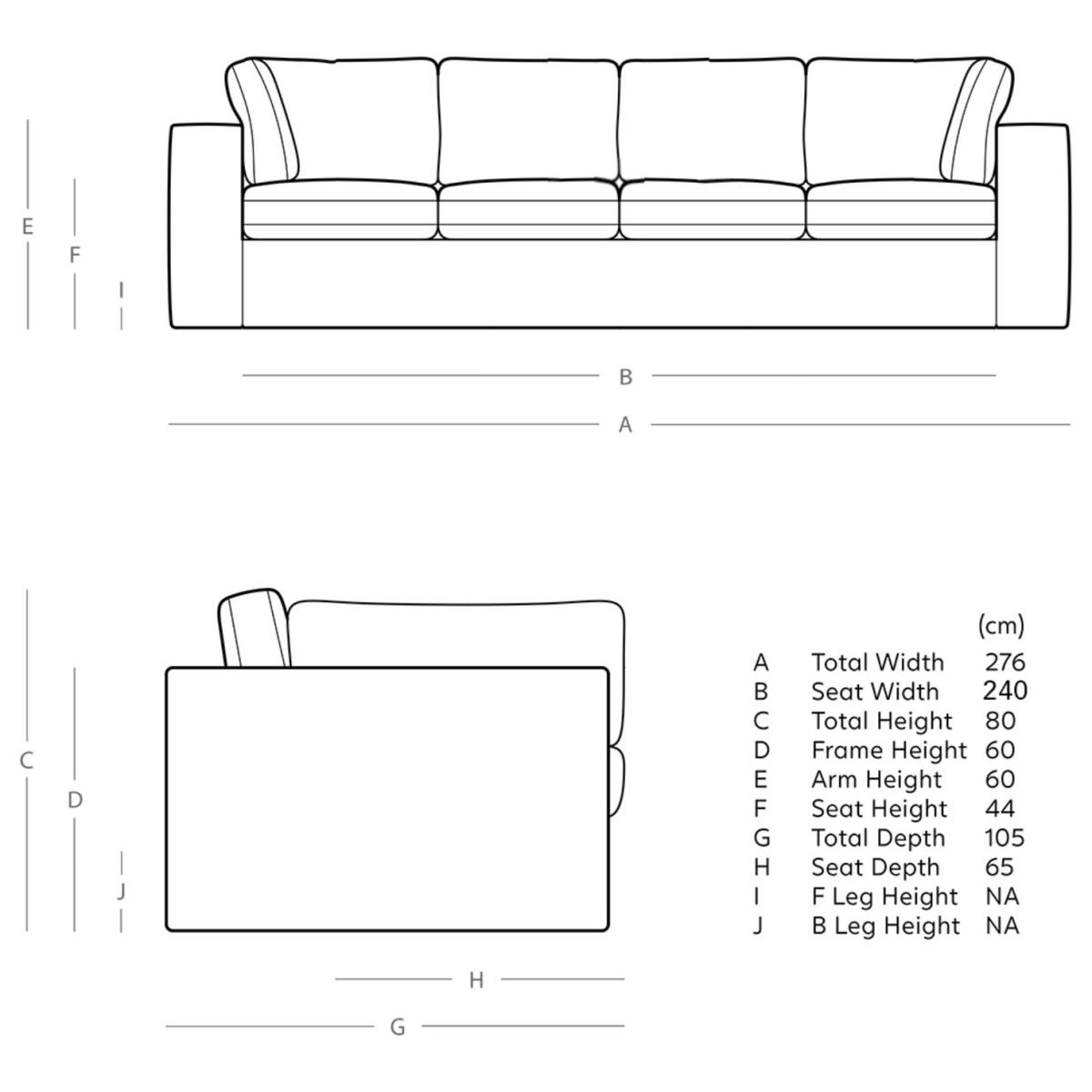 E
F
I
B
A

C
D
J
H
G

| | | (cm) |
|---|---|---|
| A | Total Width | 276 |
| B | Seat Width | 240 |
| C | Total Height | 80 |
| D | Frame Height | 60 |
| E | Arm Height | 60 |
| F | Seat Height | 44 |
| G | Total Depth | 105 |
| H | Seat Depth | 65 |
| I | F Leg Height | NA |
| J | B Leg Height | NA |